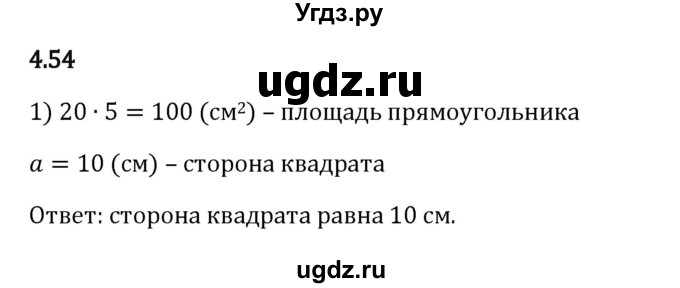 Угдз.ру

4.54

ugdz.ru

1) $20 \cdot 5 = 100$ (см²) – площадь прямоугольника

$a = 10$ (см) – сторона квадрата

Ответ: сторона квадрата равна 10 см.

ugdz.ru